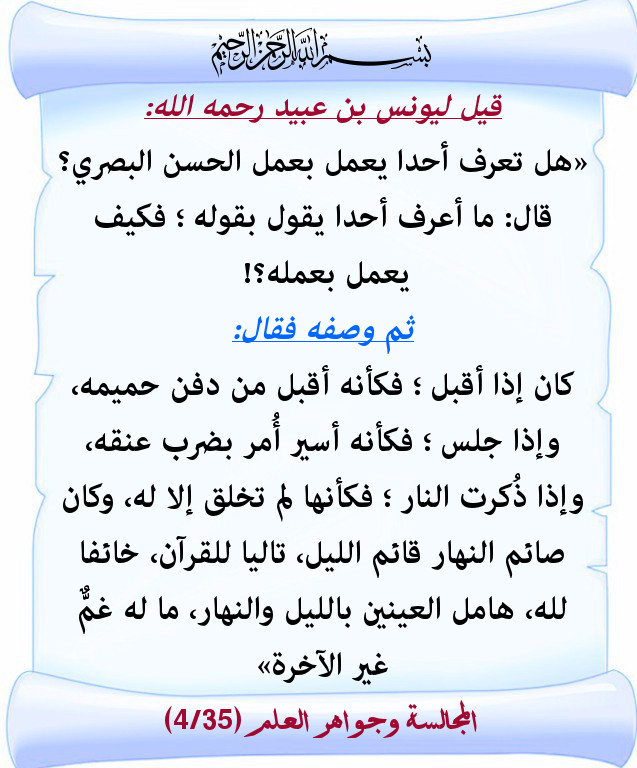 بسم الله الرحمن الرحيم

قيل ليونس بن عبيد رحمه الله:

«هل تعرف أحدا يعمل بعمل الحسن البصري؟ قال: ما أعرف أحدا يقول بقوله ؛ فكيف يعمل بعمله؟!

ثم وصفه فقال:

كان إذا أقبل ؛ فكأنه أقبل من دفن حميمه، وإذا جلس ؛ فكأنه أسير أُمر بضرب عنقه، وإذا ذُكرت النار ؛ فكأنها لم تخلق إلا له، وكان صائم النهار قائم الليل، تاليا للقرآن، خائفا لله، هامل العينين بالليل والنهار، ما له غمٌّ غير الآخرة»

المجالسة وجواهر العلم (4/35)